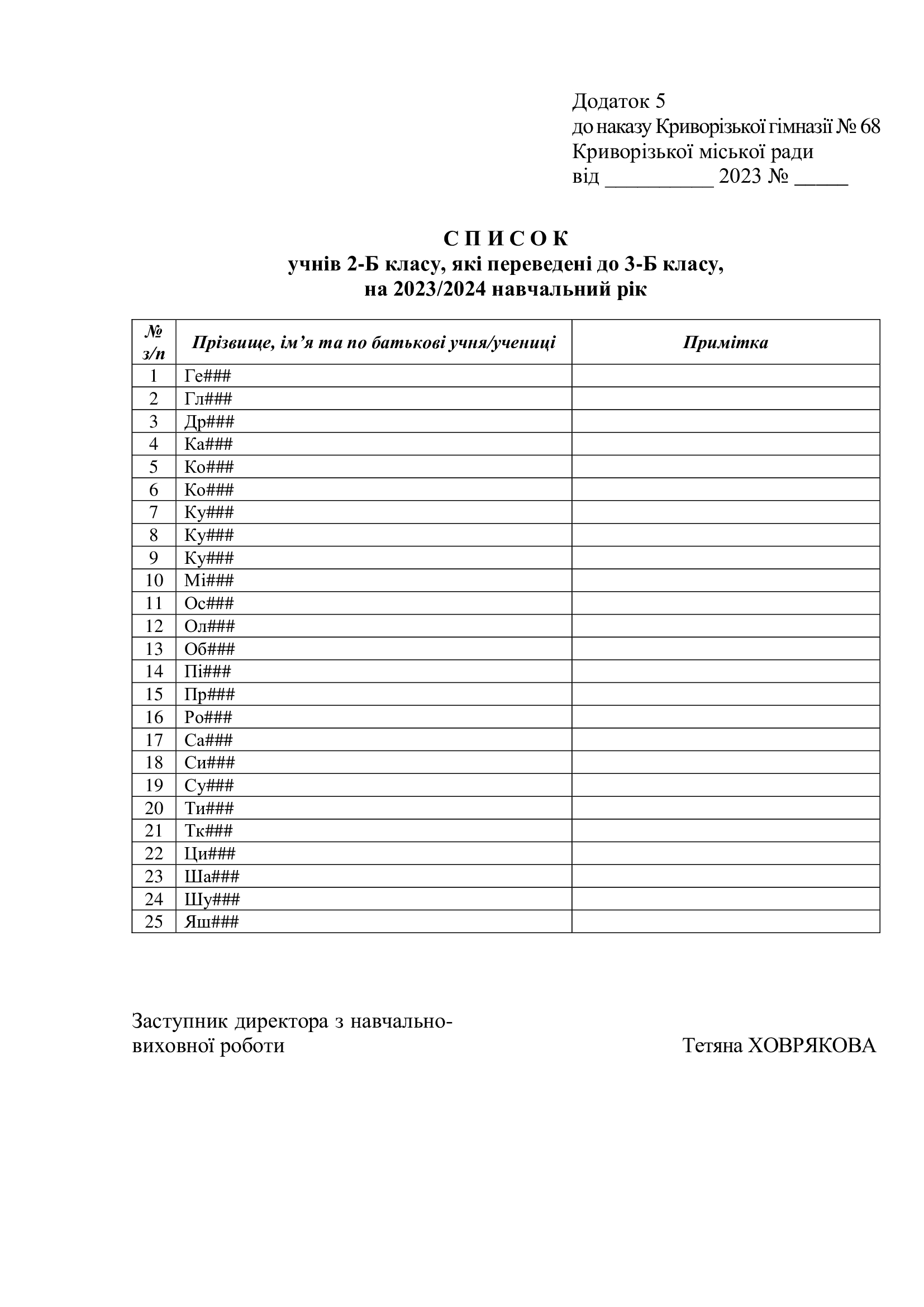 Додаток 5
до наказу Криворізької гімназії № 68
Криворізької міської ради
від ____ 2023 № ____

С П И С О К
учнів 2-Б класу, які переведені до 3-Б класу,
на 2023/2024 навчальний рік

| № з/п | Прізвище, ім'я та по батькові учня/учениці | Примітка |
|---|---|---|
| 1 | Ге### | |
| 2 | Гл### | |
| 3 | Др### | |
| 4 | Ка### | |
| 5 | Ко### | |
| 6 | Ко### | |
| 7 | Ку### | |
| 8 | Ку### | |
| 9 | Ку### | |
| 10 | Мі### | |
| 11 | Ос### | |
| 12 | Ол### | |
| 13 | Об### | |
| 14 | Пі### | |
| 15 | Пр### | |
| 16 | Ро### | |
| 17 | Са### | |
| 18 | Си### | |
| 19 | Су### | |
| 20 | Ти### | |
| 21 | Тк### | |
| 22 | Ци### | |
| 23 | Ша### | |
| 24 | Шу### | |
| 25 | Яш### | |

Заступник директора з навчально-
виховної роботи
Тетяна ХОВРЯКОВА